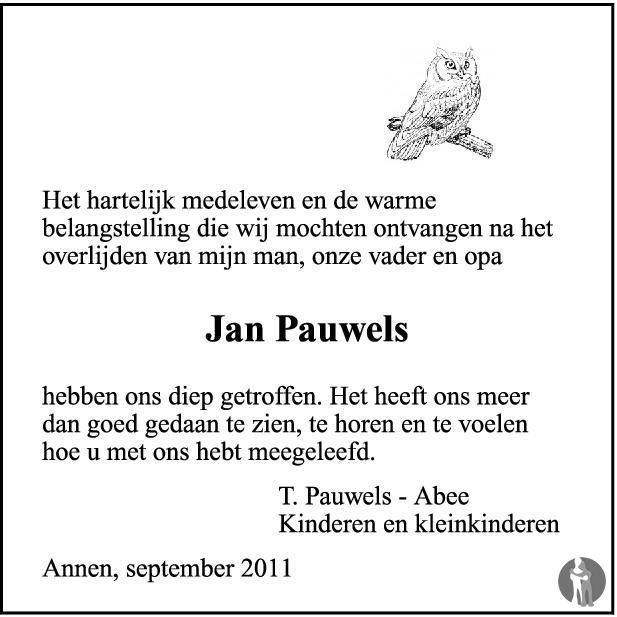 Het hartelijk medeleven en de warme belangstelling die wij mochten ontvangen na het overlijden van mijn man, onze vader en opa

Jan Pauwels

hebben ons diep getroffen. Het heeft ons meer dan goed gedaan te zien, te horen en te voelen hoe u met ons hebt meegeleefd.

T. Pauwels - Abee
Kinderen en kleinkinderen

Annen, september 2011